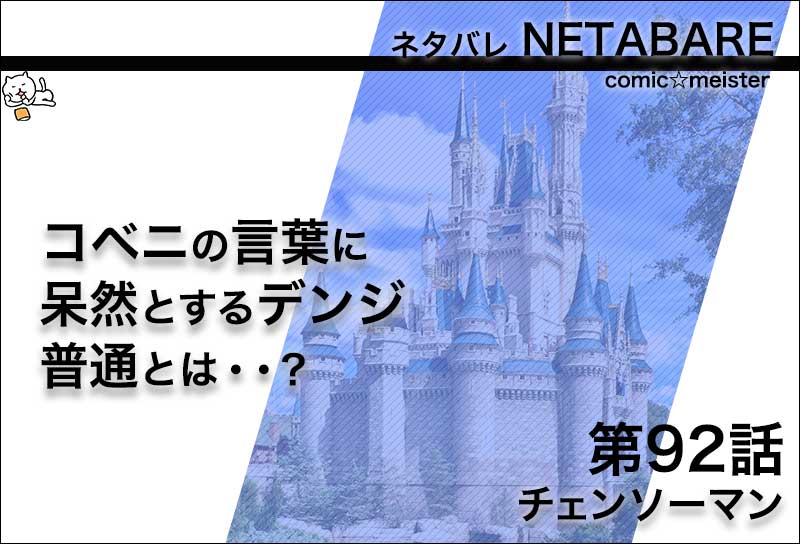 ネタバレ NETABARE
comic☆meister

コベニの言葉に
呆然とするデンジ
普通とは・・?

第92話
チェンソーマン